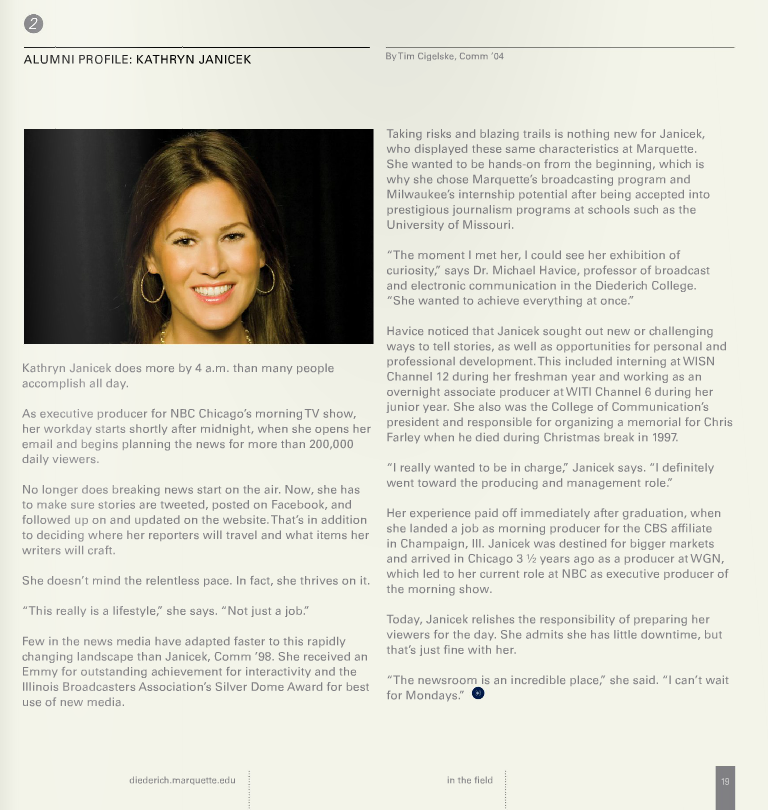 2

ALUMNI PROFILE: KATHRYN JANICEK

By Tim Cigelske, Comm '04

Kathryn Janicek does more by 4 a.m. than many people accomplish all day.

As executive producer for NBC Chicago's morning TV show, her workday starts shortly after midnight, when she opens her email and begins planning the news for more than 200,000 daily viewers.

No longer does breaking news start on the air. Now, she has to make sure stories are tweeted, posted on Facebook, and followed up on and updated on the website. That's in addition to deciding where her reporters will travel and what items her writers will craft.

She doesn't mind the relentless pace. In fact, she thrives on it.

"This really is a lifestyle," she says. "Not just a job."

Few in the news media have adapted faster to this rapidly changing landscape than Janicek, Comm '98. She received an Emmy for outstanding achievement for interactivity and the Illinois Broadcasters Association's Silver Dome Award for best use of new media.

Taking risks and blazing trails is nothing new for Janicek, who displayed these same characteristics at Marquette. She wanted to be hands-on from the beginning, which is why she chose Marquette's broadcasting program and Milwaukee's internship potential after being accepted into prestigious journalism programs at schools such as the University of Missouri.

"The moment I met her, I could see her exhibition of curiosity," says Dr. Michael Havice, professor of broadcast and electronic communication in the Diederich College. "She wanted to achieve everything at once."

Havice noticed that Janicek sought out new or challenging ways to tell stories, as well as opportunities for personal and professional development. This included interning at WISN Channel 12 during her freshman year and working as an overnight associate producer at WITI Channel 6 during her junior year. She also was the College of Communication's president and responsible for organizing a memorial for Chris Farley when he died during Christmas break in 1997.

"I really wanted to be in charge," Janicek says. "I definitely went toward the producing and management role."

Her experience paid off immediately after graduation, when she landed a job as morning producer for the CBS affiliate in Champaign, Ill. Janicek was destined for bigger markets and arrived in Chicago 3 ½ years ago as a producer at WGN, which led to her current role at NBC as executive producer of the morning show.

Today, Janicek relishes the responsibility of preparing her viewers for the day. She admits she has little downtime, but that's just fine with her.

"The newsroom is an incredible place," she said. "I can't wait for Mondays."

diederich.marquette.edu

in the field

19